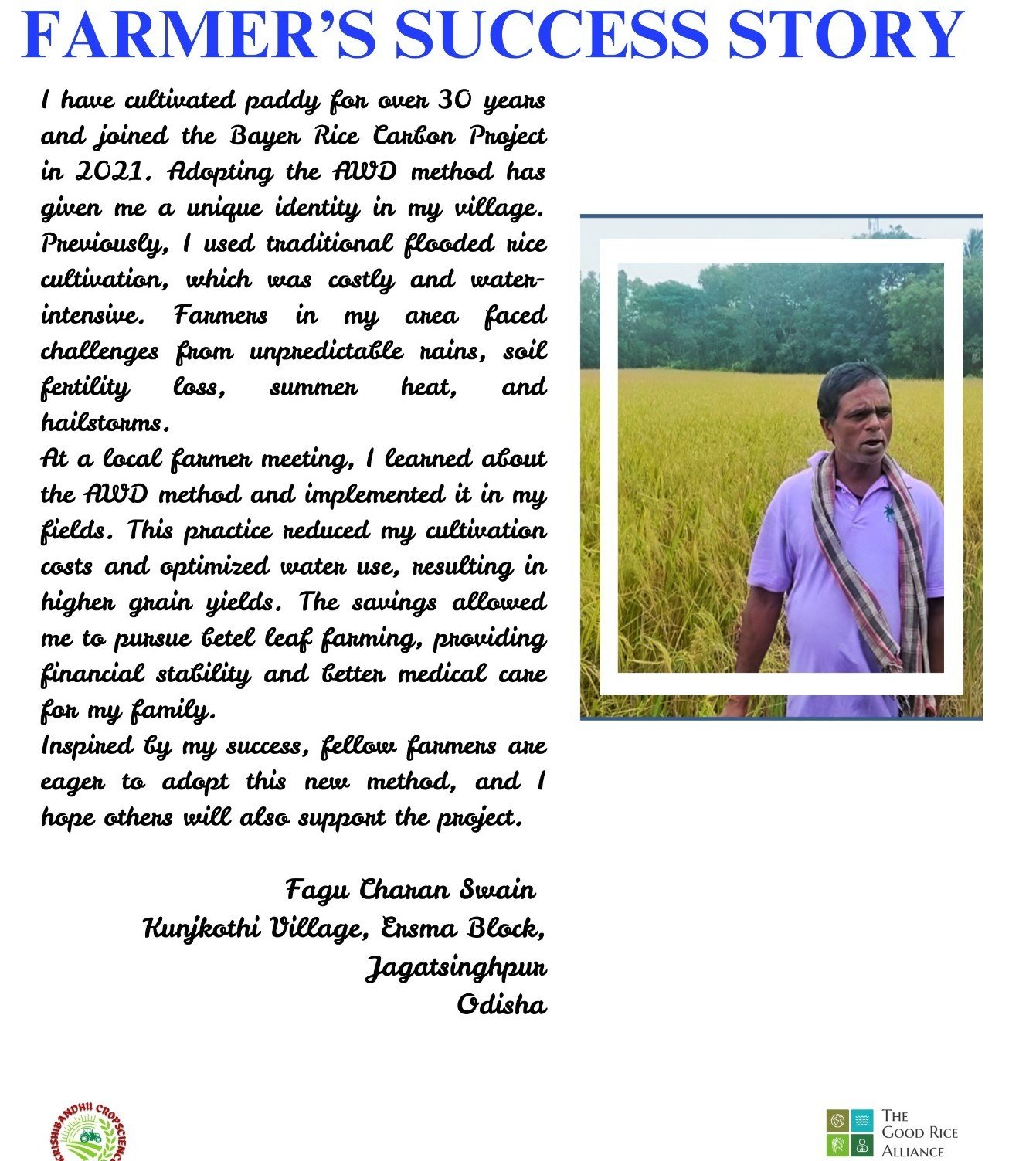 FARMER'S SUCCESS STORY

I have cultivated paddy for over 30 years and joined the Bayer Rice Carbon Project in 2021. Adopting the AWD method has given me a unique identity in my village. Previously, I used traditional flooded rice cultivation, which was costly and water-intensive. Farmers in my area faced challenges from unpredictable rains, soil fertility loss, summer heat, and hailstorms.

At a local farmer meeting, I learned about the AWD method and implemented it in my fields. This practice reduced my cultivation costs and optimized water use, resulting in higher grain yields. The savings allowed me to pursue betel leaf farming, providing financial stability and better medical care for my family.

Inspired by my success, fellow farmers are eager to adopt this new method, and I hope others will also support the project.

Fagu Charan Swain
Kunjkothi Village, Ersma Block,
Jagatsinghpur
Odisha

KRISHIBANDHU CROPSCIENCE

THE GOOD RICE ALLIANCE